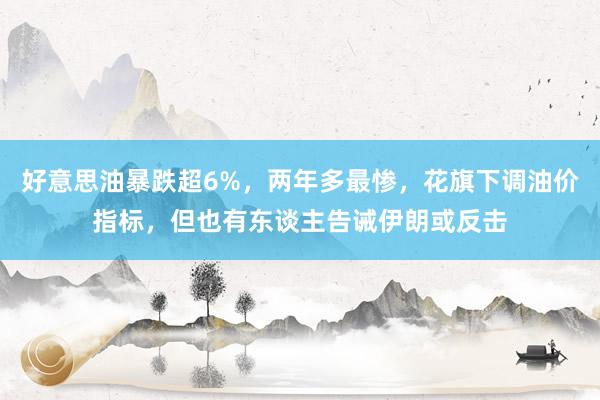 好意思油暴跌超6%，两年多最惨，花旗下调油价指标，但也有东谈主告诫伊朗或反击